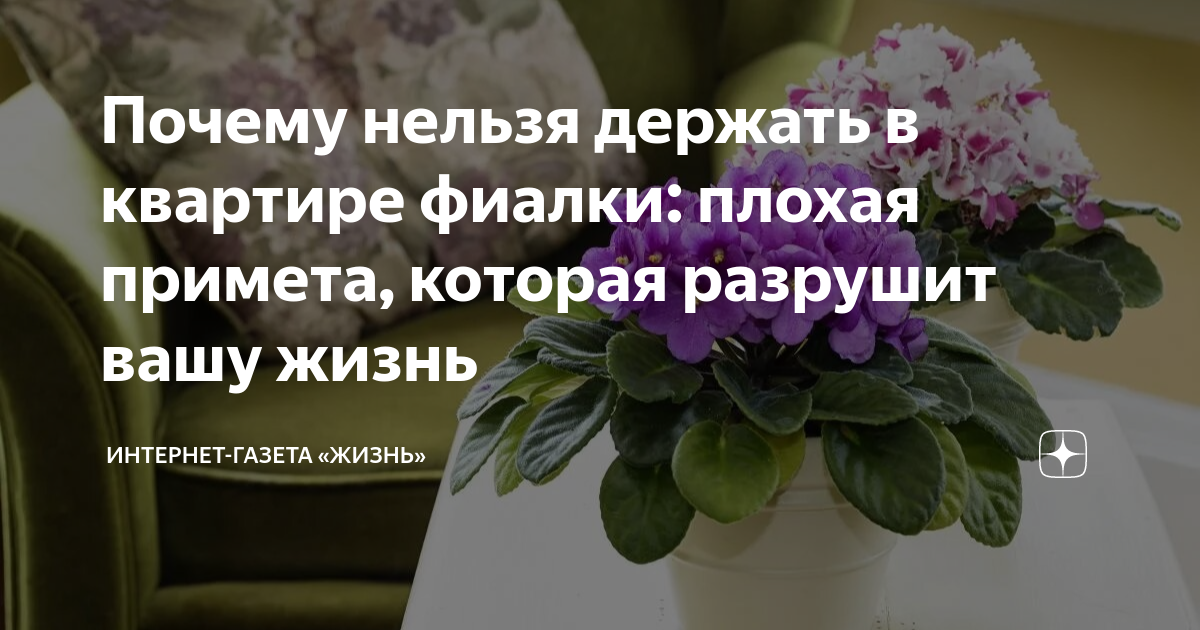 Почему нельзя держать в квартире фиалки: плохая примета, которая разрушит вашу жизнь

ИНТЕРНЕТ-ГАЗЕТА «ЖИЗНЬ»